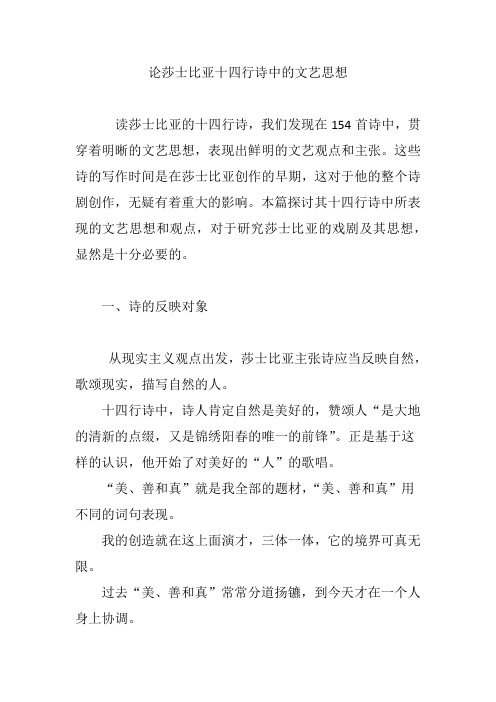 论莎士比亚十四行诗中的文艺思想

读莎士比亚的十四行诗，我们发现在 154 首诗中，贯穿着明晰的文艺思想，表现出鲜明的文艺观点和主张。这些诗的写作时间是在莎士比亚创作的早期，这对于他的整个诗剧创作，无疑有着重大的影响。本篇探讨其十四行诗中所表现的文艺思想和观点，对于研究莎士比亚的戏剧及其思想，显然是十分必要的。

一、诗的反映对象

从现实主义观点出发，莎士比亚主张诗应当反映自然，歌颂现实，描写自然的人。

十四行诗中，诗人肯定自然是美好的，赞颂人“是大地的清新的点缀，又是锦绣阳春的唯一的前锋”。正是基于这样的认识，他开始了对美好的“人”的歌唱。

“美、善和真”就是我全部的题材，“美、善和真”用不同的词句表现。

我的创造就在这上面演才，三体一体，它的境界可真无限。

过去“美、善和真”常常分道扬镳，到今天才在一个人身上协调。